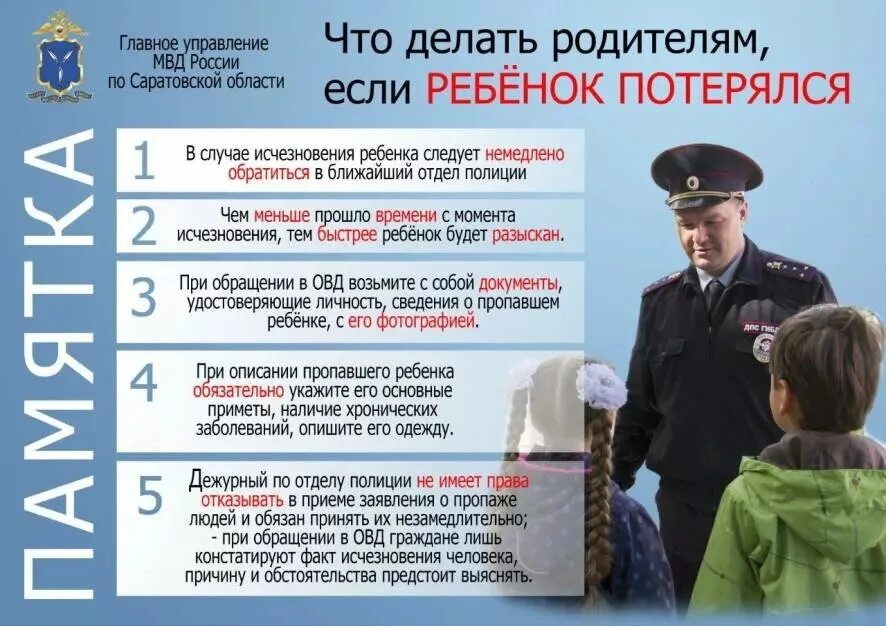 Главное управление
МВД России
по Саратовской области

Что делать родителям,
если РЕБЁНОК ПОТЕРЯЛСЯ

ПАМЯТКА

1
В случае исчезновения ребенка следует немедлено обратиться в ближайший отдел полиции

2
Чем меньше прошло времени с момента исчезновения, тем быстрее ребёнок будет разыскан.

3
При обращении в ОВД возьмите с собой документы, удостоверяющие личность, сведения о пропавшем ребёнке, с его фотографией.

4
При описании пропавшего ребенка обязательно укажите его основные приметы, наличие хронических заболеваний, опишите его одежду.

5
Дежурный по отделу полиции не имеет права отказывать в приеме заявления о пропаже людей и обязан принять их незамедлительно;
- при обращении в ОВД граждане лишь констатируют факт исчезновения человека, причину и обстоятельства предстоит выяснять.